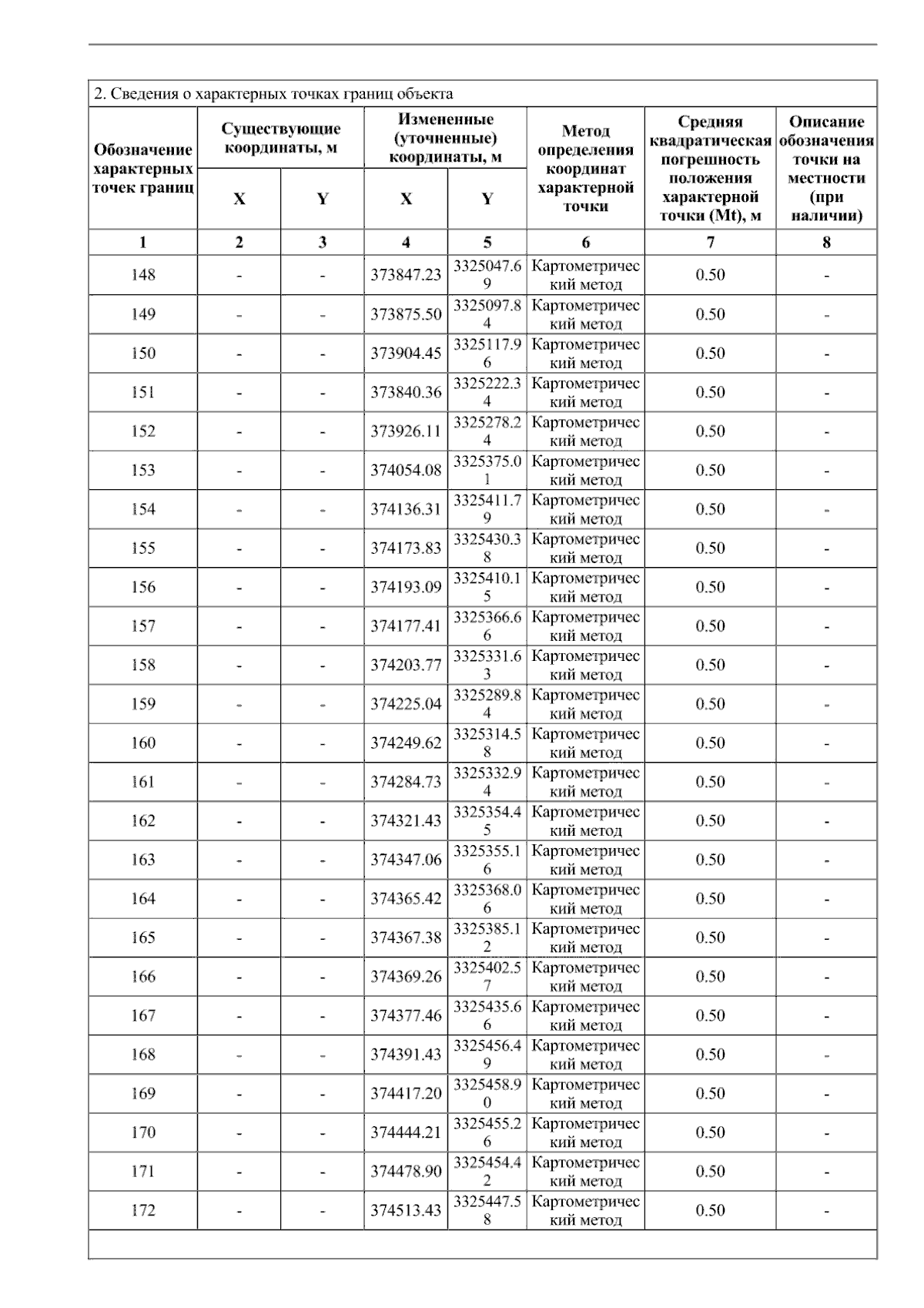 2. Сведения о характерных точках границ объекта

| Обозначение характерных точек границ | Существующие координаты, м X | Существующие координаты, м Y | Измененные (уточненные) координаты, м X | Измененные (уточненные) координаты, м Y | Метод определения координат характерной точки | Средняя квадратическая погрешность положения характерной точки (Mt), м | Описание обозначения точки на местности (при наличии) |
|---|---|---|---|---|---|---|---|
| 1 | 2 | 3 | 4 | 5 | 6 | 7 | 8 |
| 148 | - | - | 373847.23 | 3325047.69 | Картометрический метод | 0.50 | - |
| 149 | - | - | 373875.50 | 3325097.84 | Картометрический метод | 0.50 | - |
| 150 | - | - | 373904.45 | 3325117.96 | Картометрический метод | 0.50 | - |
| 151 | - | - | 373840.36 | 3325222.34 | Картометрический метод | 0.50 | - |
| 152 | - | - | 373926.11 | 3325278.24 | Картометрический метод | 0.50 | - |
| 153 | - | - | 374054.08 | 3325375.01 | Картометрический метод | 0.50 | - |
| 154 | - | - | 374136.31 | 3325411.79 | Картометрический метод | 0.50 | - |
| 155 | - | - | 374173.83 | 3325430.38 | Картометрический метод | 0.50 | - |
| 156 | - | - | 374193.09 | 3325410.15 | Картометрический метод | 0.50 | - |
| 157 | - | - | 374177.41 | 3325366.66 | Картометрический метод | 0.50 | - |
| 158 | - | - | 374203.77 | 3325331.63 | Картометрический метод | 0.50 | - |
| 159 | - | - | 374225.04 | 3325289.84 | Картометрический метод | 0.50 | - |
| 160 | - | - | 374249.62 | 3325314.58 | Картометрический метод | 0.50 | - |
| 161 | - | - | 374284.73 | 3325332.94 | Картометрический метод | 0.50 | - |
| 162 | - | - | 374321.43 | 3325354.45 | Картометрический метод | 0.50 | - |
| 163 | - | - | 374347.06 | 3325355.16 | Картометрический метод | 0.50 | - |
| 164 | - | - | 374365.42 | 3325368.06 | Картометрический метод | 0.50 | - |
| 165 | - | - | 374367.38 | 3325385.12 | Картометрический метод | 0.50 | - |
| 166 | - | - | 374369.26 | 3325402.57 | Картометрический метод | 0.50 | - |
| 167 | - | - | 374377.46 | 3325435.66 | Картометрический метод | 0.50 | - |
| 168 | - | - | 374391.43 | 3325456.49 | Картометрический метод | 0.50 | - |
| 169 | - | - | 374417.20 | 3325458.90 | Картометрический метод | 0.50 | - |
| 170 | - | - | 374444.21 | 3325455.26 | Картометрический метод | 0.50 | - |
| 171 | - | - | 374478.90 | 3325454.42 | Картометрический метод | 0.50 | - |
| 172 | - | - | 374513.43 | 3325447.58 | Картометрический метод | 0.50 | - |